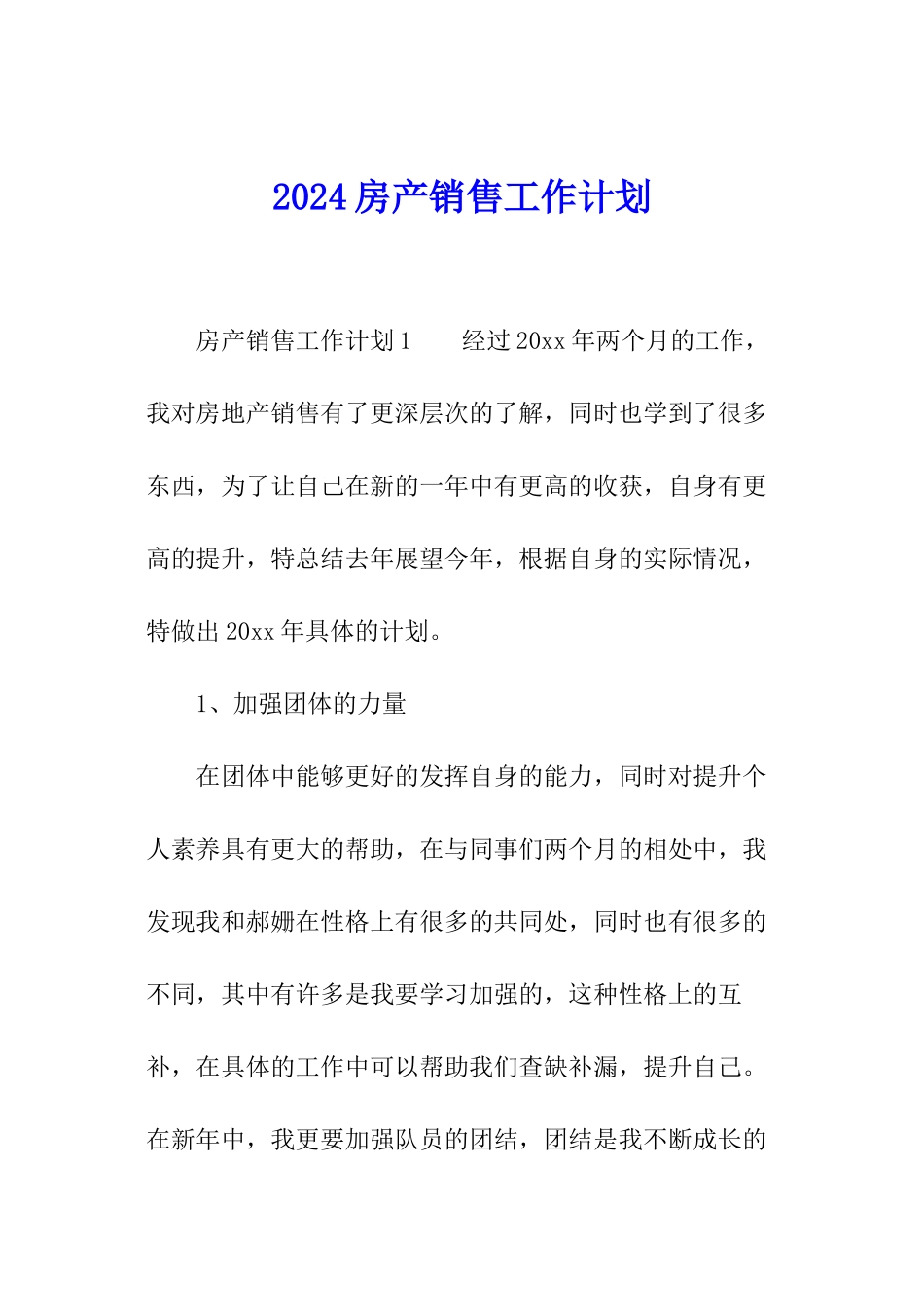 2024房产销售工作计划

房产销售工作计划1　　经过20xx年两个月的工作，我对房地产销售有了更深层次的了解，同时也学到了很多东西，为了让自己在新的一年中有更高的收获，自身有更高的提升，特总结去年展望今年，根据自身的实际情况，特做出20xx年具体的计划。

1、加强团体的力量

在团体中能够更好的发挥自身的能力，同时对提升个人素养具有更大的帮助，在与同事们两个月的相处中，我发现我和郝姗在性格上有很多的共同处，同时也有很多的不同，其中有许多是我要学习加强的，这种性格上的互补，在具体的工作中可以帮助我们查缺补漏，提升自己。在新年中，我更要加强队员的团结，团结是我不断成长的